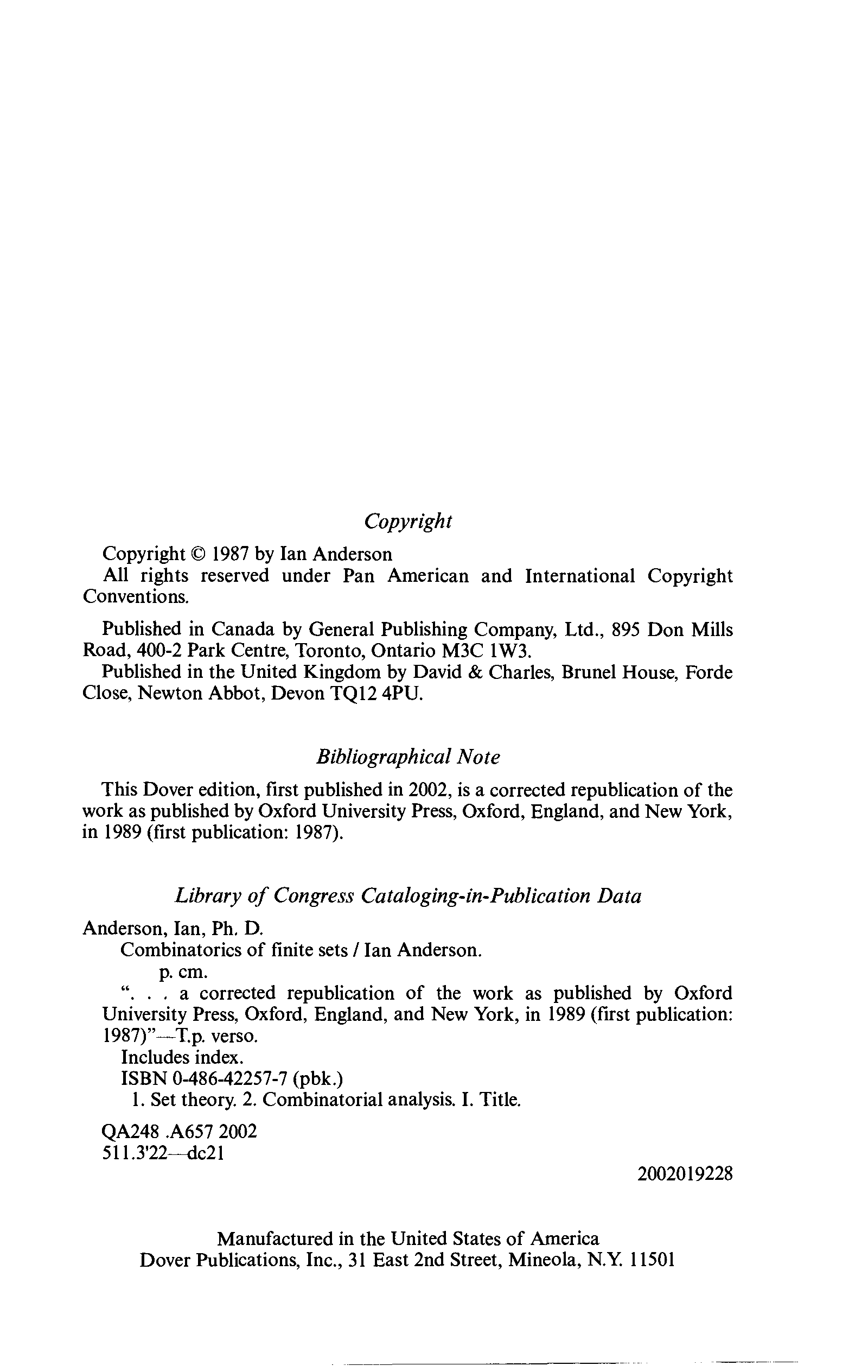 Copyright

Copyright © 1987 by Ian Anderson
All rights reserved under Pan American and International Copyright Conventions.

Published in Canada by General Publishing Company, Ltd., 895 Don Mills Road, 400-2 Park Centre, Toronto, Ontario M3C 1W3.
Published in the United Kingdom by David & Charles, Brunel House, Forde Close, Newton Abbot, Devon TQ12 4PU.

Bibliographical Note

This Dover edition, first published in 2002, is a corrected republication of the work as published by Oxford University Press, Oxford, England, and New York, in 1989 (first publication: 1987).

Library of Congress Cataloging-in-Publication Data

Anderson, Ian, Ph. D.
Combinatorics of finite sets / Ian Anderson.
p. cm.
". . . a corrected republication of the work as published by Oxford University Press, Oxford, England, and New York, in 1989 (first publication: 1987)"—T.p. verso.
Includes index.
ISBN 0-486-42257-7 (pbk.)
1. Set theory. 2. Combinatorial analysis. I. Title.

QA248 .A657 2002
511.3'22—dc21

2002019228

Manufactured in the United States of America
Dover Publications, Inc., 31 East 2nd Street, Mineola, N.Y. 11501